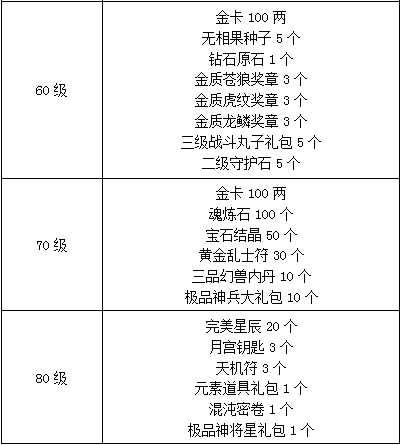 | 60级 | 金卡100两 无相果种子5个 钻石原石1个 金质苍狼奖章3个 金质虎纹奖章3个 金质龙鳞奖章3个 三级战斗丸子礼包5个 二级守护石5个 |
|---|---|
| 70级 | 金卡100两 魂炼石100个 宝石结晶50个 黄金乱士符30个 三品幻兽内丹10个 极品神兵大礼包10个 |
| 80级 | 完美星辰20个 月宫钥匙3个 天机符3个 元素道具礼包1个 混沌密卷1个 极品神将星礼包1个 |